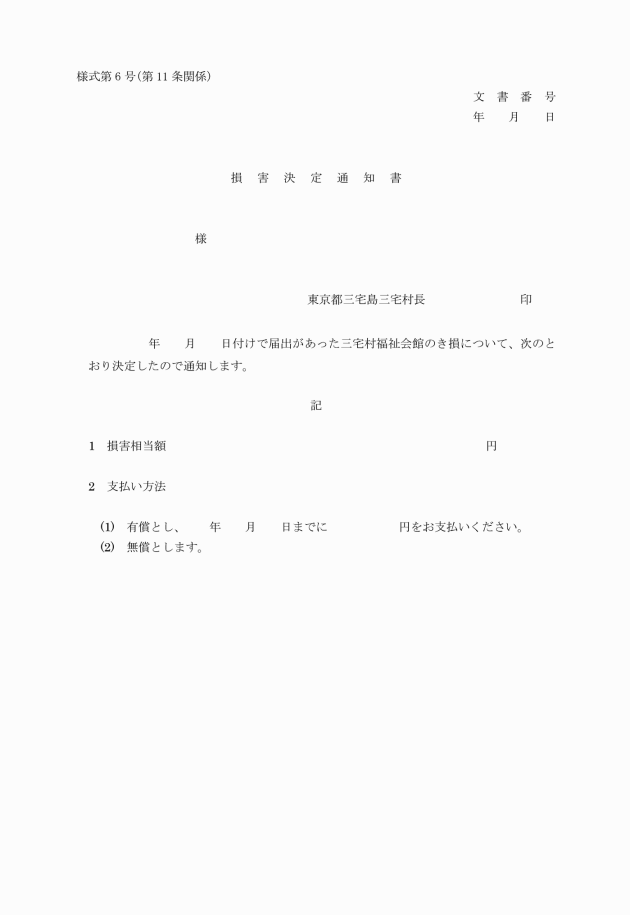 様式第6号(第11条関係)

文 書 番 号
年 月 日

損 害 決 定 通 知 書

様

東京都三宅島三宅村長 印

年 月 日付けで届出があった三宅村福祉会館のき損について、次のとおり決定したので通知します。

記

1 損害相当額 円

2 支払い方法

(1) 有償とし、 年 月 日までに 円をお支払いください。
(2) 無償とします。